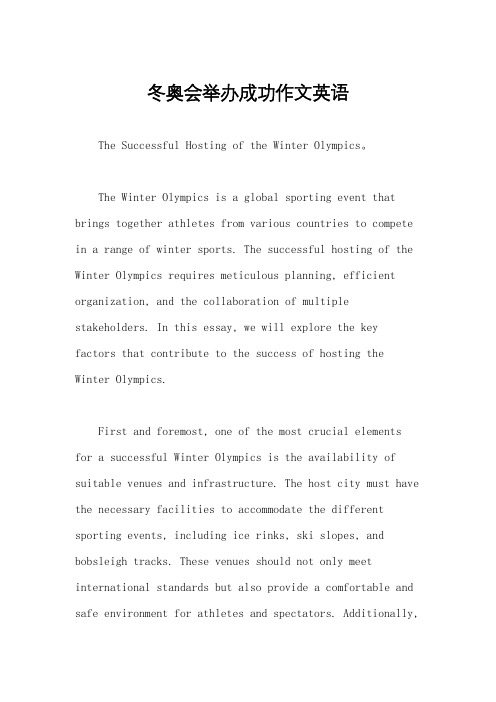 冬奥会举办成功作文英语

The Successful Hosting of the Winter Olympics。

The Winter Olympics is a global sporting event that brings together athletes from various countries to compete in a range of winter sports. The successful hosting of the Winter Olympics requires meticulous planning, efficient organization, and the collaboration of multiple stakeholders. In this essay, we will explore the key factors that contribute to the success of hosting the Winter Olympics.

First and foremost, one of the most crucial elements for a successful Winter Olympics is the availability of suitable venues and infrastructure. The host city must have the necessary facilities to accommodate the different sporting events, including ice rinks, ski slopes, and bobsleigh tracks. These venues should not only meet international standards but also provide a comfortable and safe environment for athletes and spectators. Additionally,